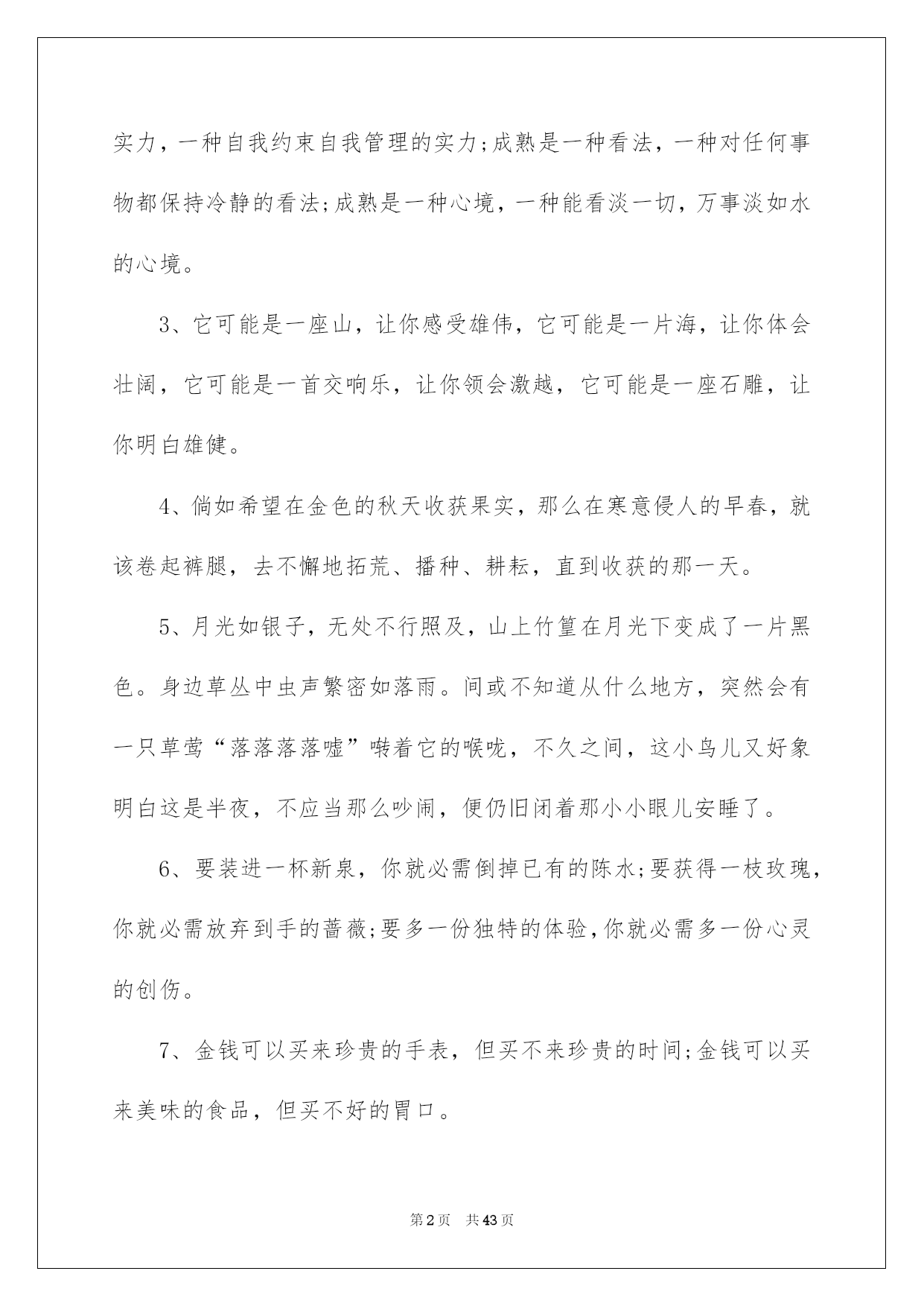 实力，一种自我约束自我管理的实力;成熟是一种看法，一种对任何事物都保持冷静的看法;成熟是一种心境，一种能看淡一切，万事淡如水的心境。

3、它可能是一座山，让你感受雄伟，它可能是一片海，让你体会壮阔，它可能是一首交响乐，让你领会激越，它可能是一座石雕，让你明白雄健。

4、倘如希望在金色的秋天收获果实，那么在寒意侵人的早春，就该卷起裤腿，去不懈地拓荒、播种、耕耘，直到收获的那一天。

5、月光如银子，无处不行照及，山上竹篁在月光下变成了一片黑色。身边草丛中虫声繁密如落雨。间或不知道从什么地方，突然会有一只草莺“落落落落嘘”啭着它的喉咙，不久之间，这小鸟儿又好象明白这是半夜，不应当那么吵闹，便仍旧闭着那小小眼儿安睡了。

6、要装进一杯新泉，你就必需倒掉已有的陈水;要获得一枝玫瑰，你就必需放弃到手的蔷薇;要多一份独特的体验，你就必需多一份心灵的创伤。

7、金钱可以买来珍贵的手表，但买不来珍贵的时间;金钱可以买来美味的食品，但买不好的胃口。

第2页　共43页